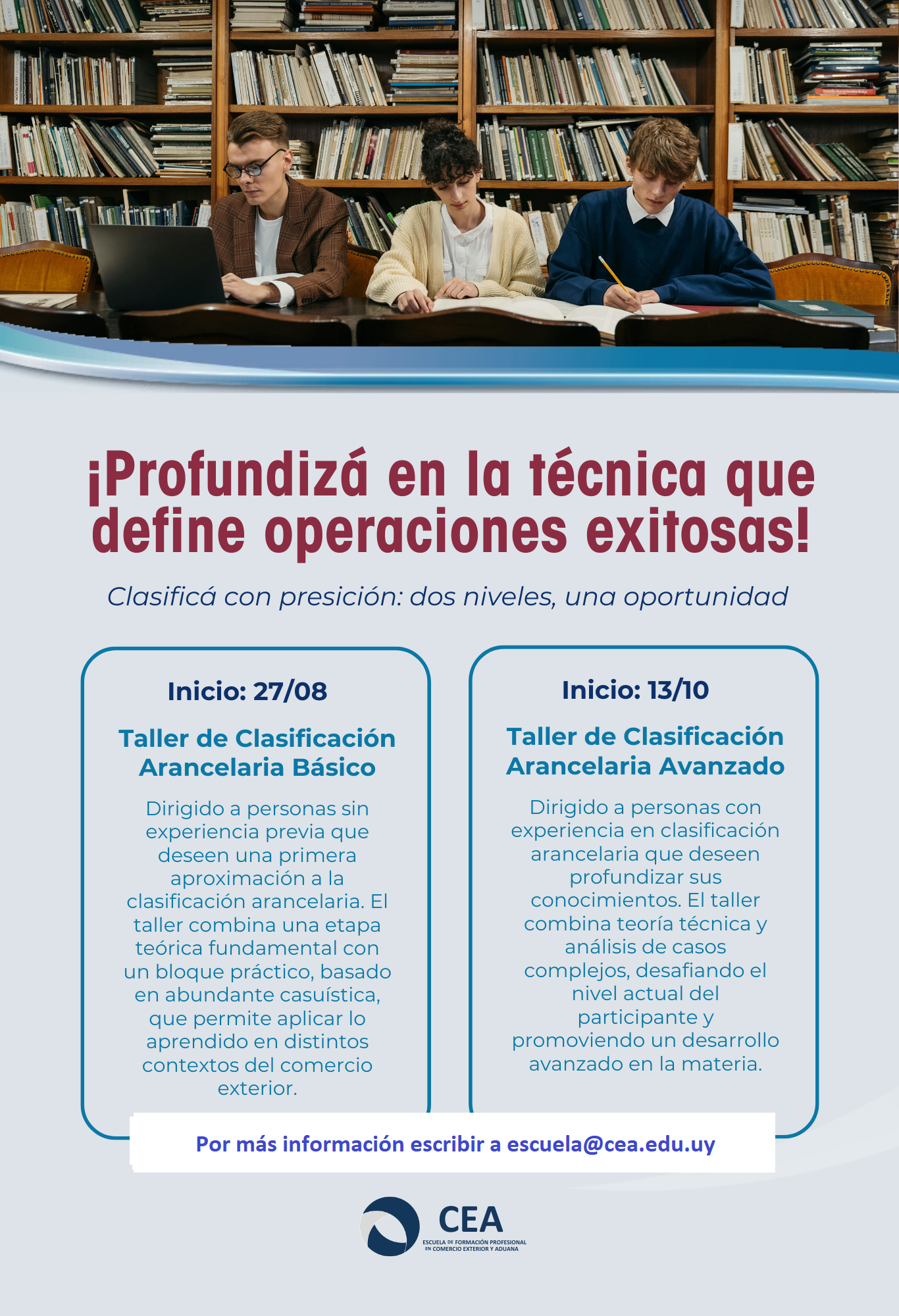 ¡Profundizá en la técnica que define operaciones exitosas!

Clasificá con presición: dos niveles, una oportunidad

Inicio: 27/08

Taller de Clasificación Arancelaria Básico

Dirigido a personas sin experiencia previa que deseen una primera aproximación a la clasificación arancelaria. El taller combina una etapa teórica fundamental con un bloque práctico, basado en abundante casuística, que permite aplicar lo aprendido en distintos contextos del comercio exterior.

Inicio: 13/10

Taller de Clasificación Arancelaria Avanzado

Dirigido a personas con experiencia en clasificación arancelaria que deseen profundizar sus conocimientos. El taller combina teoría técnica y análisis de casos complejos, desafiando el nivel actual del participante y promoviendo un desarrollo avanzado en la materia.

Por más información escribir a escuela@cea.edu.uy

CEA
ESCUELA DE FORMACIÓN PROFESIONAL EN COMERCIO EXTERIOR Y ADUANA